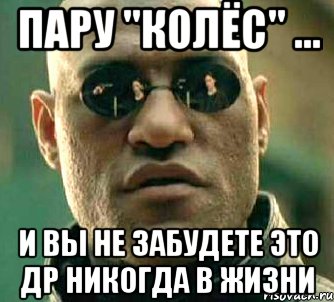 ПАРУ "КОЛЁС" ...

И ВЫ НЕ ЗАБУДЕТЕ ЭТО ДР НИКОГДА В ЖИЗНИ

risovach.ru